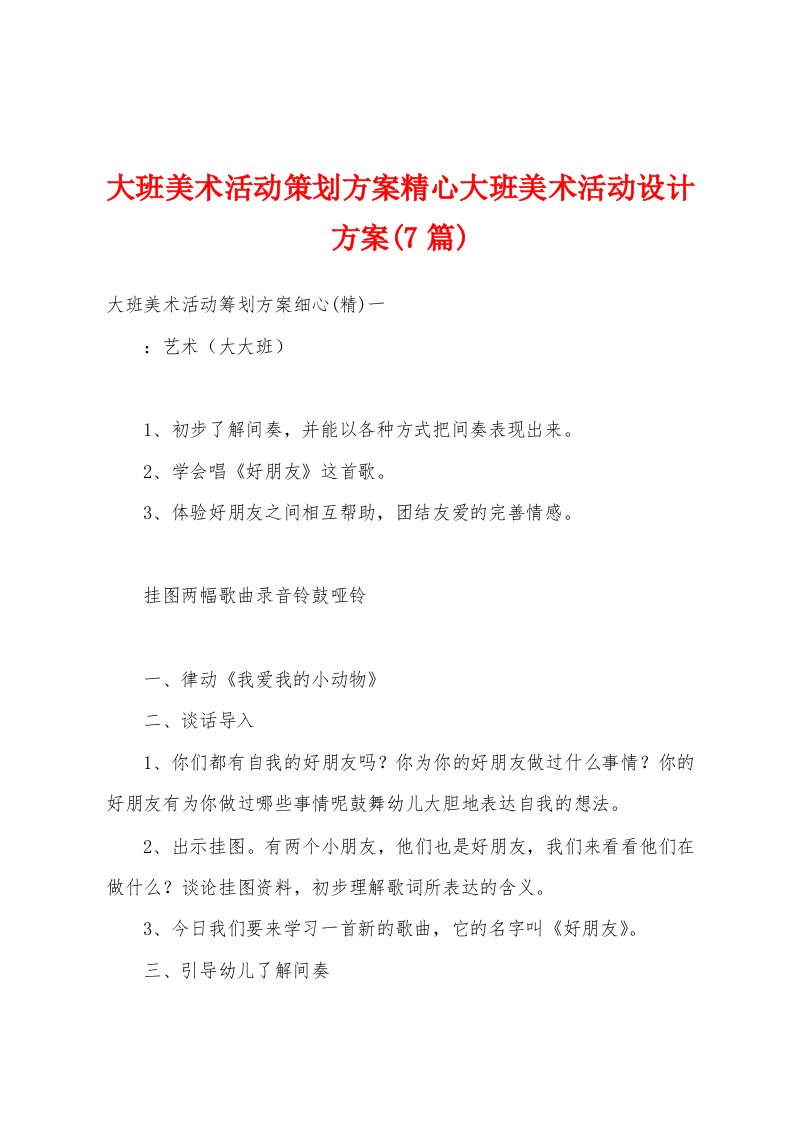 大班美术活动策划方案精心大班美术活动设计方案(7 篇)

大班美术活动筹划方案细心(精)一

：艺术（大大班）

1、初步了解间奏，并能以各种方式把间奏表现出来。

2、学会唱《好朋友》这首歌。

3、体验好朋友之间相互帮助，团结友爱的完善情感。

挂图两幅歌曲录音铃鼓哑铃

一、律动《我爱我的小动物》

二、谈话导入

1、你们都有自我的好朋友吗？你为你的好朋友做过什么事情？你的好朋友有为你做过哪些事情呢鼓舞幼儿大胆地表达自我的想法。

2、出示挂图。有两个小朋友，他们也是好朋友，我们来看看他们在做什么？谈论挂图资料，初步理解歌词所表达的含义。

3、今日我们要来学习一首新的歌曲，它的名字叫《好朋友》。

三、引导幼儿了解间奏